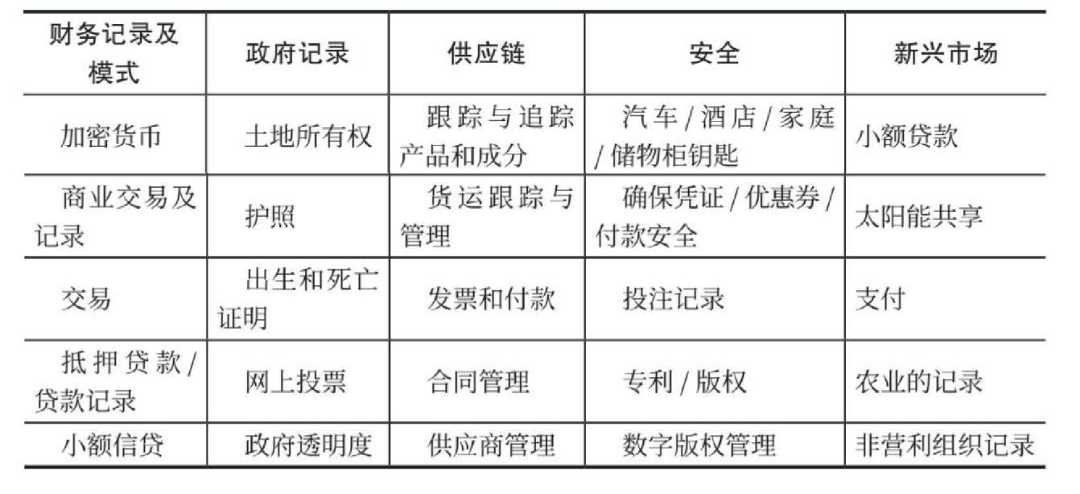 | 财务记录及模式 | 政府记录 | 供应链 | 安全 | 新兴市场 |
|---|---|---|---|---|
| 加密货币 | 土地所有权 | 跟踪与追踪产品和成分 | 汽车/酒店/家庭/储物柜钥匙 | 小额贷款 |
| 商业交易及记录 | 护照 | 货运跟踪与管理 | 确保凭证/优惠券/付款安全 | 太阳能共享 |
| 交易 | 出生和死亡证明 | 发票和付款 | 投注记录 | 支付 |
| 抵押贷款/贷款记录 | 网上投票 | 合同管理 | 专利/版权 | 农业的记录 |
| 小额信贷 | 政府透明度 | 供应商管理 | 数字版权管理 | 非营利组织记录 |